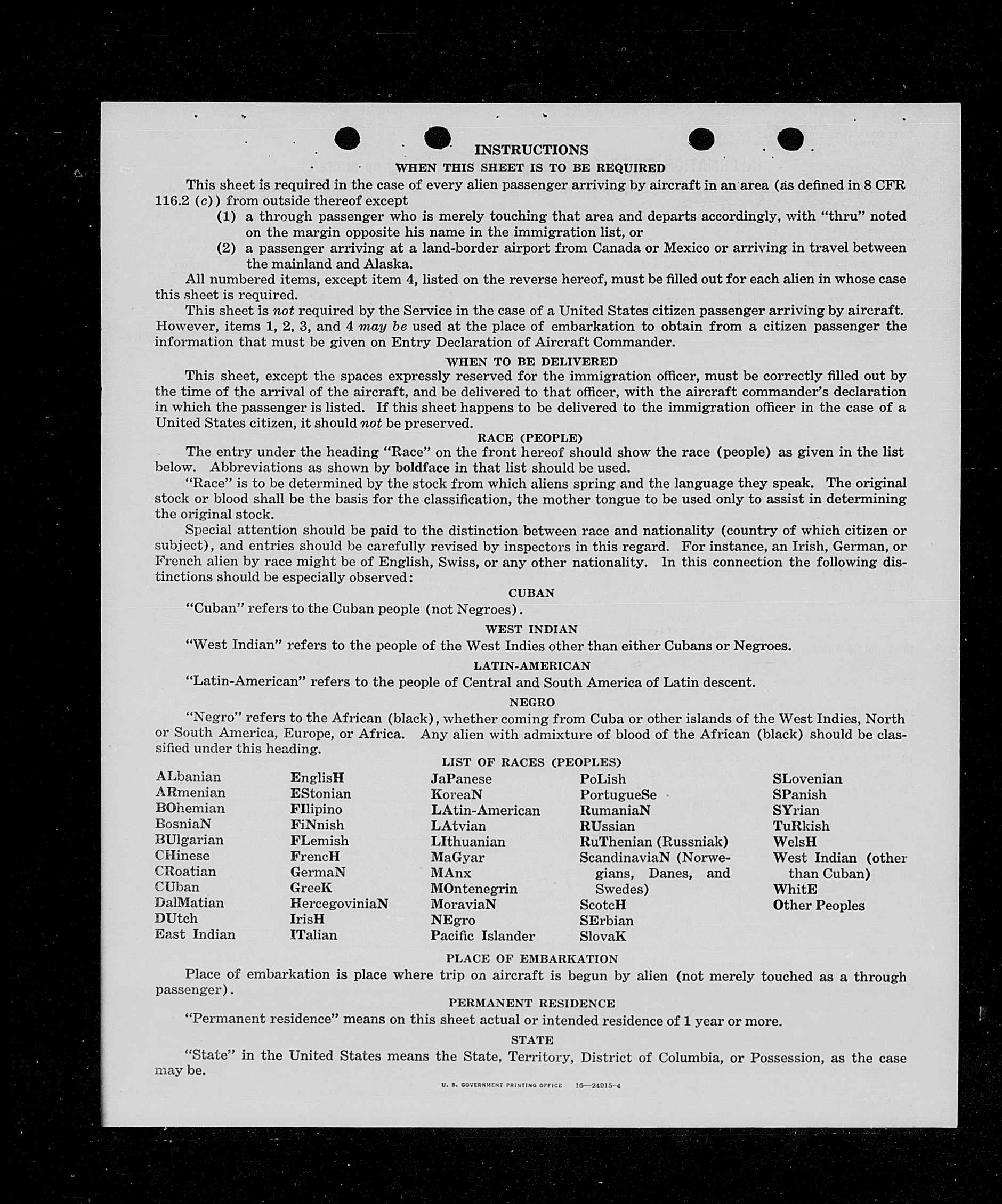 INSTRUCTIONS

WHEN THIS SHEET IS TO BE REQUIRED

This sheet is required in the case of every alien passenger arriving by aircraft in an area (as defined in 8 CFR 116.2 (c)) from outside thereof except

(1) a through passenger who is merely touching that area and departs accordingly, with "thru" noted on the margin opposite his name in the immigration list, or

(2) a passenger arriving at a land-border airport from Canada or Mexico or arriving in travel between the mainland and Alaska.

All numbered items, except item 4, listed on the reverse hereof, must be filled out for each alien in whose case this sheet is required.

This sheet is not required by the Service in the case of a United States citizen passenger arriving by aircraft. However, items 1, 2, 3, and 4 may be used at the place of embarkation to obtain from a citizen passenger the information that must be given on Entry Declaration of Aircraft Commander.

WHEN TO BE DELIVERED

This sheet, except the spaces expressly reserved for the immigration officer, must be correctly filled out by the time of the arrival of the aircraft, and be delivered to that officer, with the aircraft commander's declaration in which the passenger is listed. If this sheet happens to be delivered to the immigration officer in the case of a United States citizen, it should not be preserved.

RACE (PEOPLE)

The entry under the heading "Race" on the front hereof should show the race (people) as given in the list below. Abbreviations as shown by boldface in that list should be used.

"Race" is to be determined by the stock from which aliens spring and the language they speak. The original stock or blood shall be the basis for the classification, the mother tongue to be used only to assist in determining the original stock.

Special attention should be paid to the distinction between race and nationality (country of which citizen or subject), and entries should be carefully revised by inspectors in this regard. For instance, an Irish, German, or French alien by race might be of English, Swiss, or any other nationality. In this connection the following distinctions should be especially observed:

CUBAN

"Cuban" refers to the Cuban people (not Negroes).

WEST INDIAN

"West Indian" refers to the people of the West Indies other than either Cubans or Negroes.

LATIN-AMERICAN

"Latin-American" refers to the people of Central and South America of Latin descent.

NEGRO

"Negro" refers to the African (black), whether coming from Cuba or other islands of the West Indies, North or South America, Europe, or Africa. Any alien with admixture of blood of the African (black) should be classified under this heading.

LIST OF RACES (PEOPLES)

ALbanian
ARmenian
BOhemian
BosniaN
BUlgarian
CHinese
CRoatian
CUban
DalMatian
DUtch
East Indian

EnglisH
EStonian
FIlipino
FiNnish
FLemish
FrencH
GermaN
GreeK
HercegoviniaN
IrisH
ITalian

JaPanese
KoreaN
LAtin-American
LAtvian
LIthuanian
MaGyar
MAnx
MOntenegrin
MoraviaN
NEgro
Pacific Islander

PoLish
PortugueSe
RumaniaN
RUssian
RuThenian (Russniak)
ScandinaviaN (Norwegians, Danes, and Swedes)
ScotcH
SErbian
SlovaK

SLovenian
SPanish
SYrian
TuRkish
WelsH
West Indian (other than Cuban)
WhitE
Other Peoples

PLACE OF EMBARKATION

Place of embarkation is place where trip on aircraft is begun by alien (not merely touched as a through passenger).

PERMANENT RESIDENCE

"Permanent residence" means on this sheet actual or intended residence of 1 year or more.

STATE

"State" in the United States means the State, Territory, District of Columbia, or Possession, as the case may be.

U. S. GOVERNMENT PRINTING OFFICE 16—24015-4